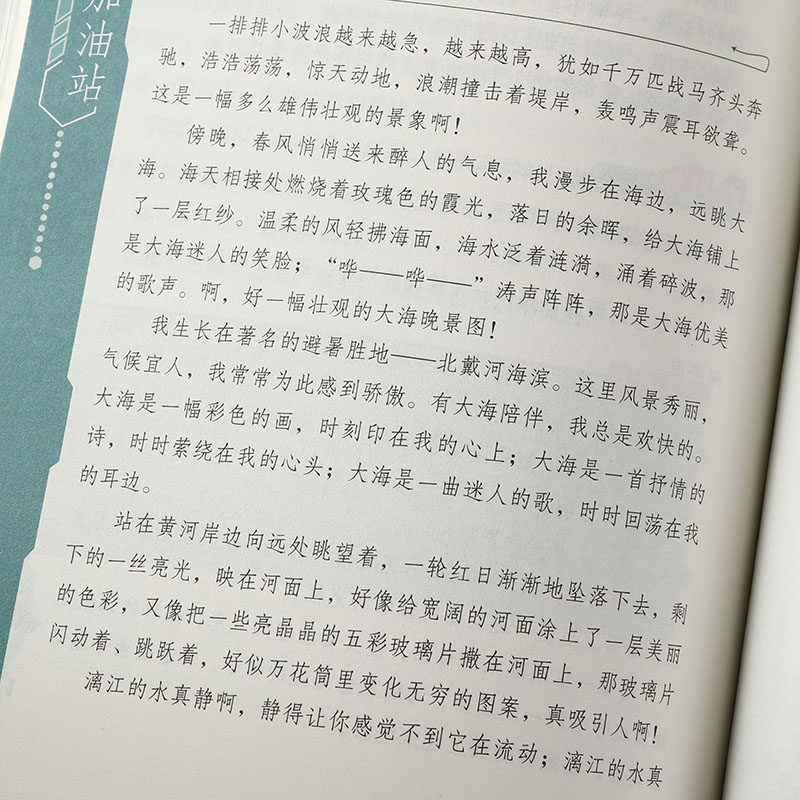 加油站

一排排小波浪越来越急，越来越高，犹如千万匹战马齐头奔驰，浩浩荡荡，惊天动地，浪潮撞击着堤岸，轰鸣声震耳欲聋。这是一幅多么雄伟壮观的景象啊！

傍晚，春风悄悄送来醉人的气息，我漫步在海边，远眺大海。海天相接处燃烧着玫瑰色的霞光，落日的余晖，给大海铺上了一层红纱。温柔的风轻拂海面，海水泛着涟漪，涌着碎波，那是大海迷人的笑脸；“哗——哗——”涛声阵阵，那是大海优美的歌声。啊，好一幅壮观的大海晚景图！

我生长在著名的避暑胜地——北戴河海滨。这里风景秀丽，气候宜人，我常常为此感到骄傲。有大海陪伴，我总是欢快的。大海是一幅彩色的画，时刻印在我的心上；大海是一首抒情的诗，时时萦绕在我的心头；大海是一曲迷人的歌，时时回荡在我的耳边。

站在黄河岸边向远处眺望着，一轮红日渐渐地坠落下去，剩下的一丝亮光，映在河面上，好像给宽阔的河面涂上了一层美丽的色彩，又像把一些亮晶晶的五彩玻璃片撒在河面上，那玻璃片闪动着、跳跃着，好似万花筒里变化无穷的图案，真吸引人啊！

漓江的水真静啊，静得让你感觉不到它在流动；漓江的水真